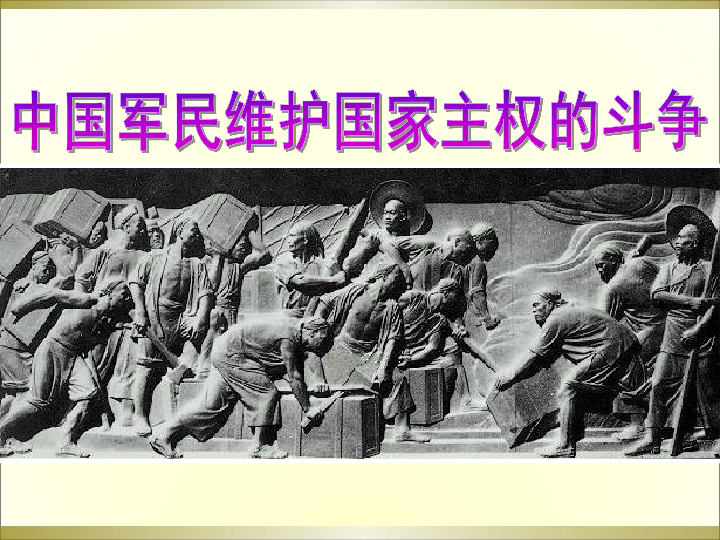 中国军民维护国家主权的斗争